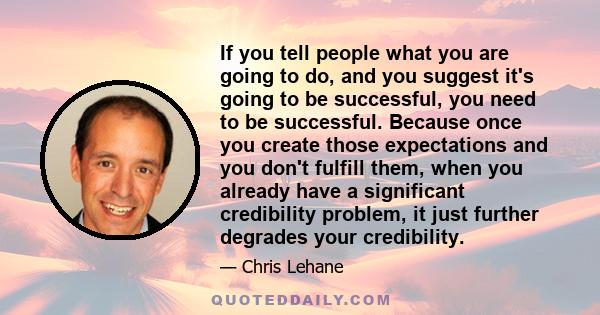 If you tell people what you are going to do, and you suggest it's going to be successful, you need to be successful. Because once you create those expectations and you don't fulfill them, when you already have a significant credibility problem, it just further degrades your credibility.

— Chris Lehane

QUOTEDDAILY.COM